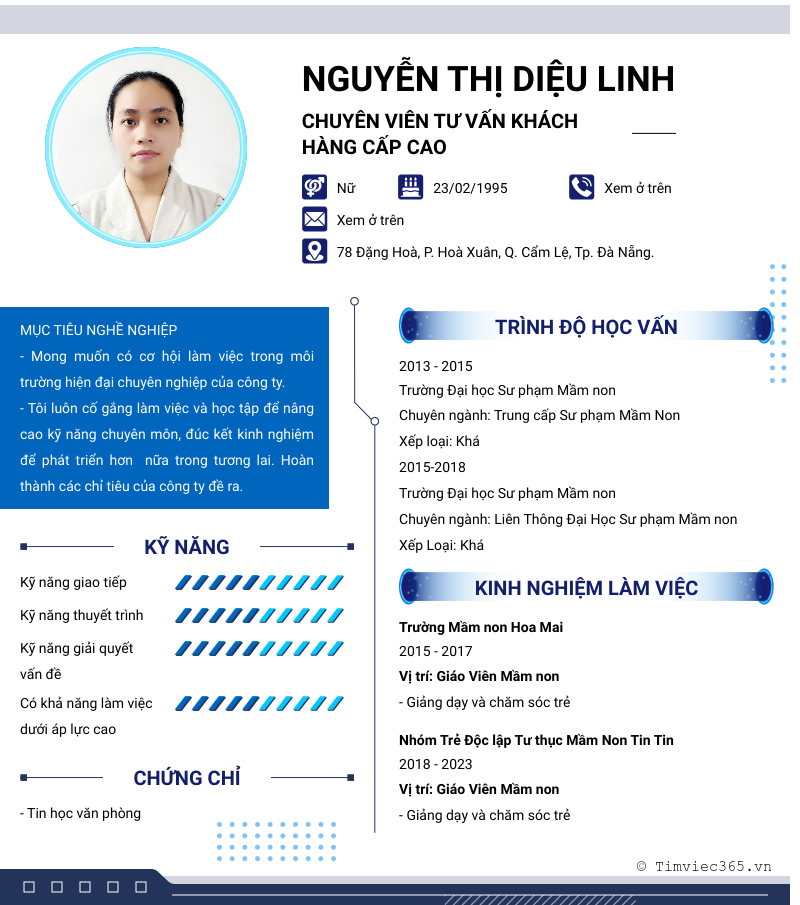 NGUYỄN THỊ DIỆU LINH

CHUYÊN VIÊN TƯ VẤN KHÁCH HÀNG CẤP CAO

Nữ

23/02/1995

Xem ở trên

Xem ở trên

78 Đặng Hoà, P. Hoà Xuân, Q. Cẩm Lệ, Tp. Đà Nẵng.

MỤC TIÊU NGHỀ NGHIỆP

- Mong muốn có cơ hội làm việc trong môi trường hiện đại chuyên nghiệp của công ty.

- Tôi luôn cố gắng làm việc và học tập để nâng cao kỹ năng chuyên môn, đúc kết kinh nghiệm để phát triển hơn nữa trong tương lai. Hoàn thành các chỉ tiêu của công ty đề ra.

KỸ NĂNG

Kỹ năng giao tiếp

Kỹ năng thuyết trình

Kỹ năng giải quyết vấn đề

Có khả năng làm việc dưới áp lực cao

CHỨNG CHỈ

- Tin học văn phòng

TRÌNH ĐỘ HỌC VẤN

2013 - 2015

Trường Đại học Sư phạm Mầm non

Chuyên ngành: Trung cấp Sư phạm Mầm Non

Xếp loại: Khá

2015-2018

Trường Đại học Sư phạm Mầm non

Chuyên ngành: Liên Thông Đại Học Sư phạm Mầm non

Xếp Loại: Khá

KINH NGHIỆM LÀM VIỆC

Trường Mầm non Hoa Mai

2015 - 2017

Vị trí: Giáo Viên Mầm non

- Giảng dạy và chăm sóc trẻ

Nhóm Trẻ Độc lập Tư thục Mầm Non Tin Tin

2018 - 2023

Vị trí: Giáo Viên Mầm non

- Giảng dạy và chăm sóc trẻ

© Timviec365.vn